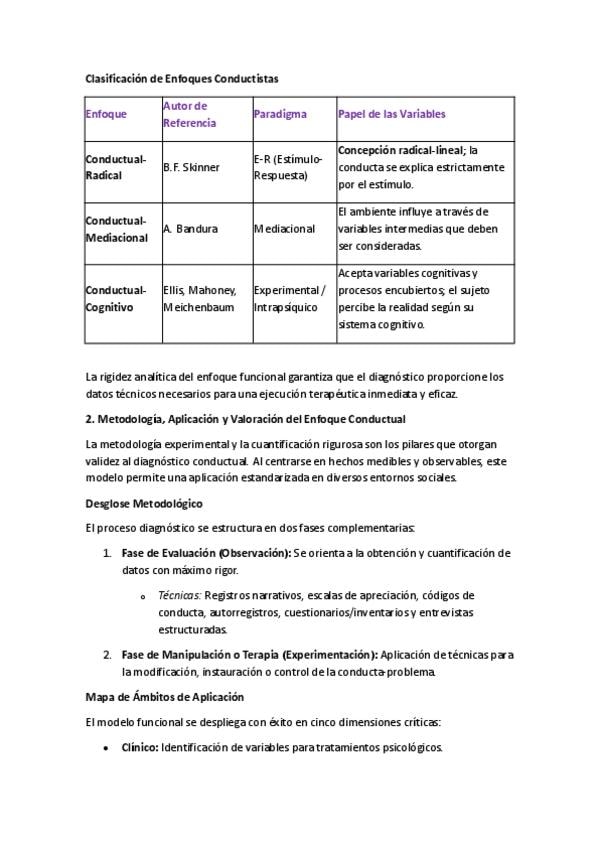 Clasificación de Enfoques Conductistas

| Enfoque | Autor de Referencia | Paradigma | Papel de las Variables |
|---|---|---|---|
| Conductual-Radical | B.F. Skinner | E-R (Estímulo-Respuesta) | Concepción radical-lineal; la conducta se explica estrictamente por el estímulo. |
| Conductual-Mediacional | A. Bandura | Mediacional | El ambiente influye a través de variables intermedias que deben ser consideradas. |
| Conductual-Cognitivo | Ellis, Mahoney, Meichenbaum | Experimental / Intrapsíquico | Acepta variables cognitivas y procesos encubiertos; el sujeto percibe la realidad según su sistema cognitivo. |

La rigidez analítica del enfoque funcional garantiza que el diagnóstico proporcione los datos técnicos necesarios para una ejecución terapéutica inmediata y eficaz.

2. Metodología, Aplicación y Valoración del Enfoque Conductual

La metodología experimental y la cuantificación rigurosa son los pilares que otorgan validez al diagnóstico conductual. Al centrarse en hechos medibles y observables, este modelo permite una aplicación estandarizada en diversos entornos sociales.

Desglose Metodológico

El proceso diagnóstico se estructura en dos fases complementarias:

1. Fase de Evaluación (Observación): Se orienta a la obtención y cuantificación de datos con máximo rigor.
   o Técnicas: Registros narrativos, escalas de apreciación, códigos de conducta, autorregistros, cuestionarios/inventarios y entrevistas estructuradas.
2. Fase de Manipulación o Terapia (Experimentación): Aplicación de técnicas para la modificación, instauración o control de la conducta-problema.

Mapa de Ámbitos de Aplicación

El modelo funcional se despliega con éxito en cinco dimensiones críticas:

• Clínico: Identificación de variables para tratamientos psicológicos.